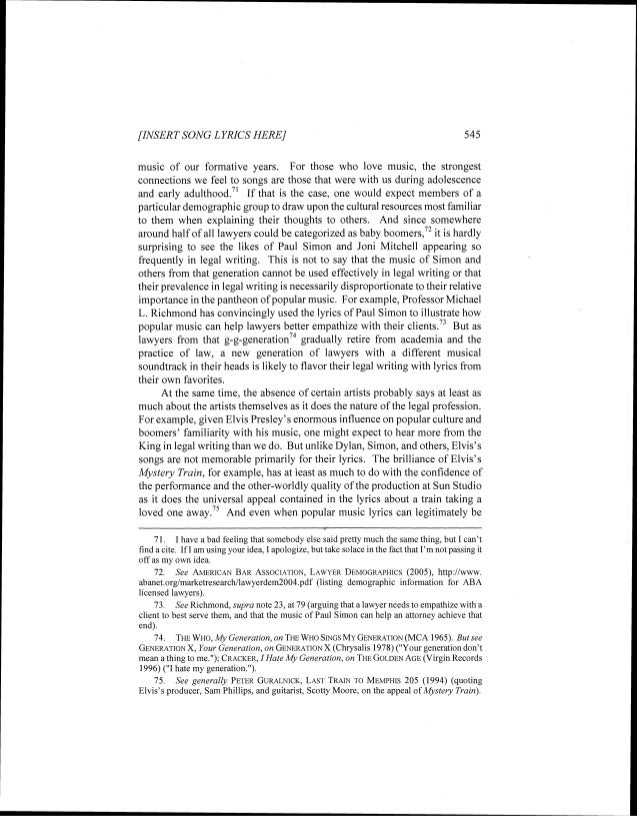 [INSERT SONG LYRICS HERE] 545

music of our formative years. For those who love music, the strongest connections we feel to songs are those that were with us during adolescence and early adulthood.$^{71}$ If that is the case, one would expect members of a particular demographic group to draw upon the cultural resources most familiar to them when explaining their thoughts to others. And since somewhere around half of all lawyers could be categorized as baby boomers,$^{72}$ it is hardly surprising to see the likes of Paul Simon and Joni Mitchell appearing so frequently in legal writing. This is not to say that the music of Simon and others from that generation cannot be used effectively in legal writing or that their prevalence in legal writing is necessarily disproportionate to their relative importance in the pantheon of popular music. For example, Professor Michael L. Richmond has convincingly used the lyrics of Paul Simon to illustrate how popular music can help lawyers better empathize with their clients.$^{73}$ But as lawyers from that g-g-generation$^{74}$ gradually retire from academia and the practice of law, a new generation of lawyers with a different musical soundtrack in their heads is likely to flavor their legal writing with lyrics from their own favorites.

At the same time, the absence of certain artists probably says at least as much about the artists themselves as it does the nature of the legal profession. For example, given Elvis Presley's enormous influence on popular culture and boomers' familiarity with his music, one might expect to hear more from the King in legal writing than we do. But unlike Dylan, Simon, and others, Elvis's songs are not memorable primarily for their lyrics. The brilliance of Elvis's Mystery Train, for example, has at least as much to do with the confidence of the performance and the other-worldly quality of the production at Sun Studio as it does the universal appeal contained in the lyrics about a train taking a loved one away.$^{75}$ And even when popular music lyrics can legitimately be

71. I have a bad feeling that somebody else said pretty much the same thing, but I can't find a cite. If I am using your idea, I apologize, but take solace in the fact that I'm not passing it off as my own idea.

72. See AMERICAN BAR ASSOCIATION, LAWYER DEMOGRAPHICS (2005), http://www.abanet.org/marketresearch/lawyerdem2004.pdf (listing demographic information for ABA licensed lawyers).

73. See Richmond, supra note 23, at 79 (arguing that a lawyer needs to empathize with a client to best serve them, and that the music of Paul Simon can help an attorney achieve that end).

74. THE WHO, My Generation, on THE WHO SINGS MY GENERATION (MCA 1965). But see GENERATION X, Your Generation, on GENERATION X (Chrysalis 1978) ("Your generation don't mean a thing to me."); CRACKER, I Hate My Generation, on THE GOLDEN AGE (Virgin Records 1996) ("I hate my generation.").

75. See generally PETER GURALNICK, LAST TRAIN TO MEMPHIS 205 (1994) (quoting Elvis's producer, Sam Phillips, and guitarist, Scotty Moore, on the appeal of Mystery Train).